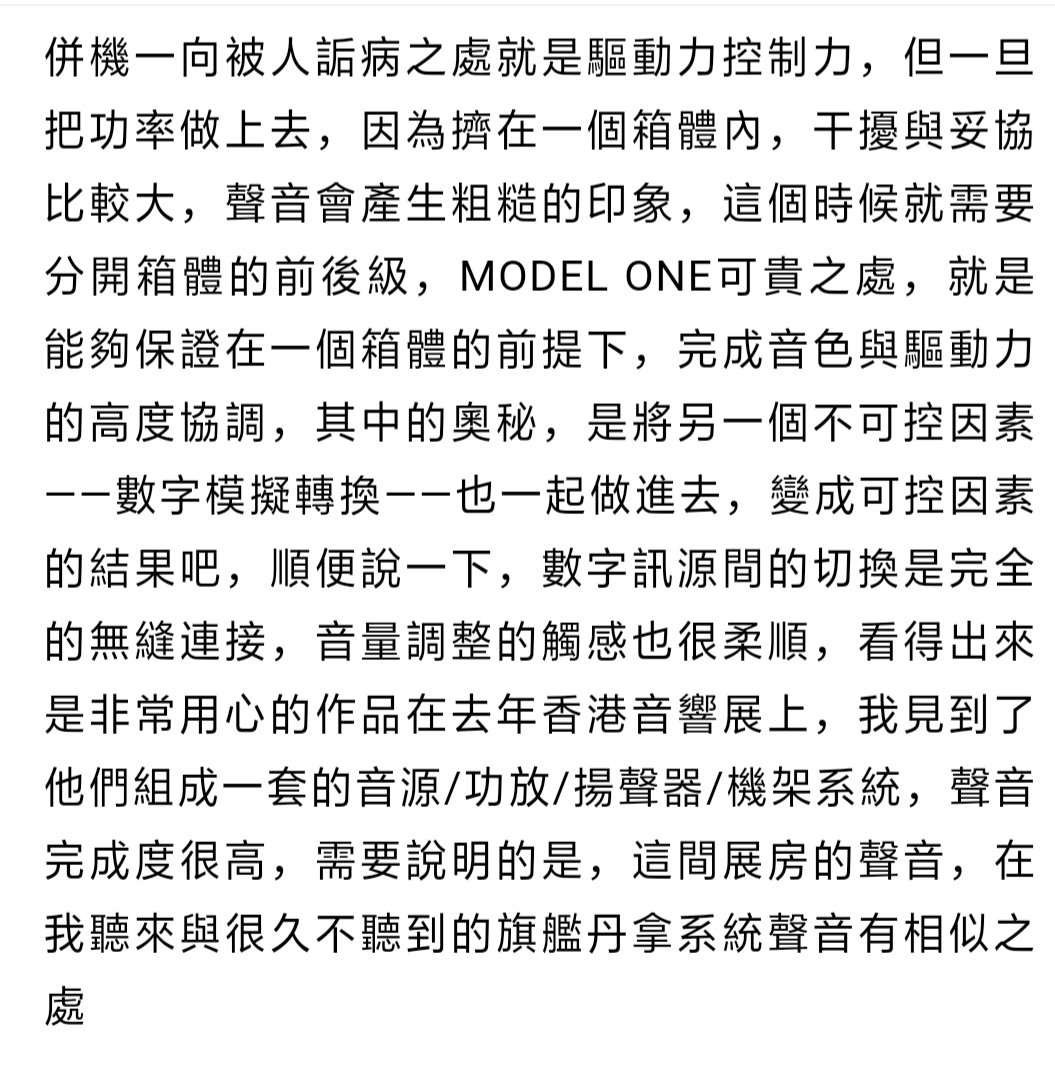 併機一向被人詬病之處就是驅動力控制力，但一旦把功率做上去，因為擠在一個箱體內，干擾與妥協比較大，聲音會產生粗糙的印象，這個時候就需要分開箱體的前後級，MODEL ONE可貴之處，就是能夠保證在一個箱體的前提下，完成音色與驅動力的高度協調，其中的奧秘，是將另一個不可控因素——數字模擬轉換——也一起做進去，變成可控因素的結果吧，順便說一下，數字訊源間的切換是完全的無縫連接，音量調整的觸感也很柔順，看得出來是非常用心的作品在去年香港音響展上，我見到了他們組成一套的音源/功放/揚聲器/機架系統，聲音完成度很高，需要說明的是，這間展房的聲音，在我聽來與很久不聽到的旗艦丹拿系統聲音有相似之處